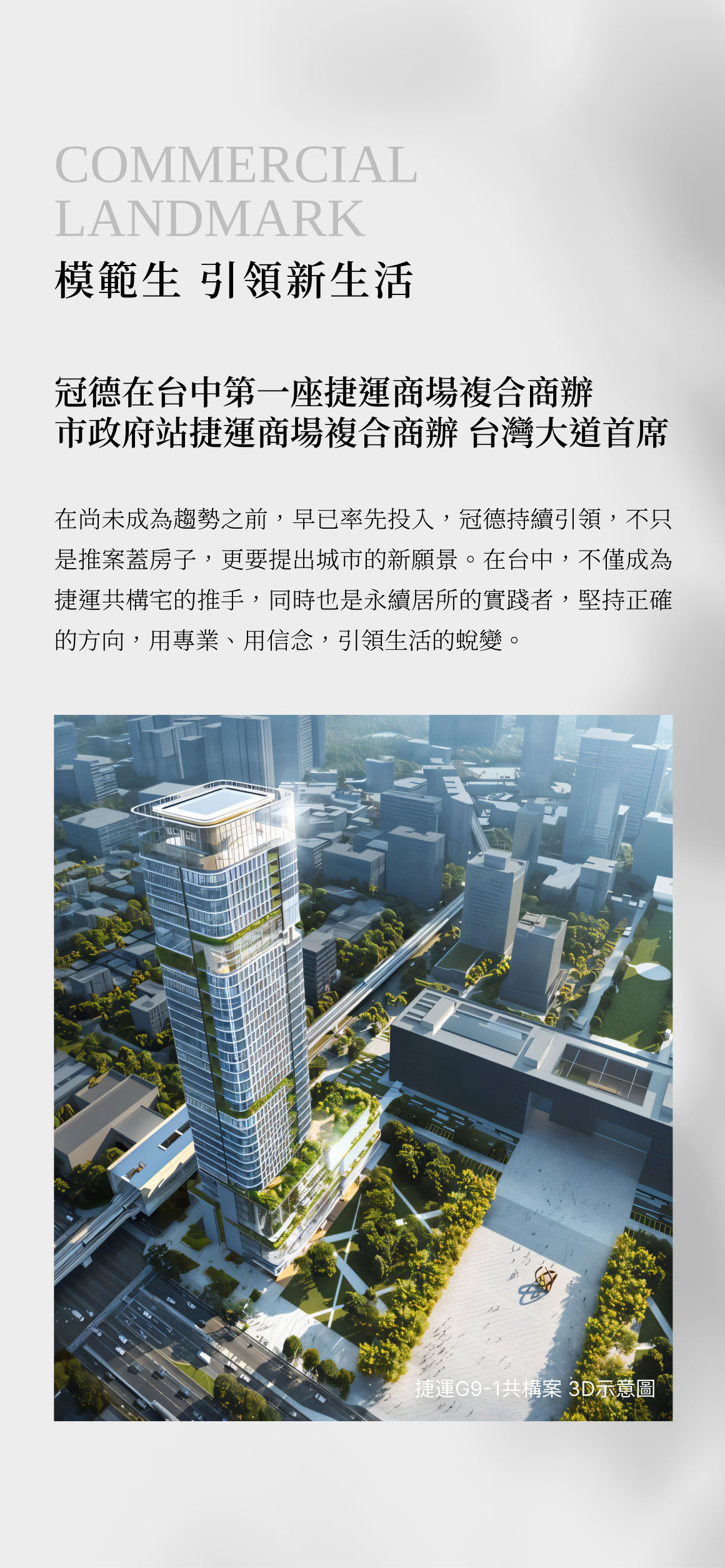 COMMERCIAL
LANDMARK

模範生 引領新生活

冠德在台中第一座捷運商場複合商辦
市政府站捷運商場複合商辦 台灣大道首席

在尚未成為趨勢之前，早已率先投入，冠德持續引領，不只是推案蓋房子，更要提出城市的新願景。在台中，不僅成為捷運共構宅的推手，同時也是永續居所的實踐者，堅持正確的方向，用專業、用信念，引領生活的蛻變。

捷運G9-1共構案 3D示意圖